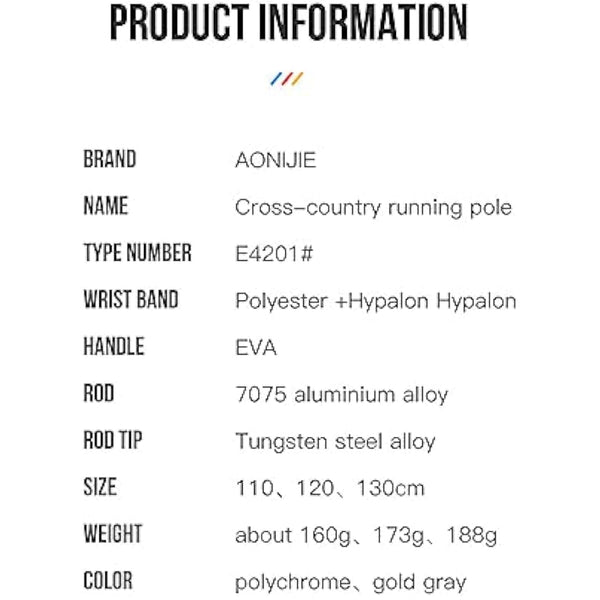 PRODUCT INFORMATION

| BRAND | AONIJIE |
|---|---|
| NAME | Cross-country running pole |
| TYPE NUMBER | E4201# |
| WRIST BAND | Polyester +Hypalon Hypalon |
| HANDLE | EVA |
| ROD | 7075 aluminium alloy |
| ROD TIP | Tungsten steel alloy |
| SIZE | 110、120、130cm |
| WEIGHT | about 160g、173g、188g |
| COLOR | polychrome、gold gray |